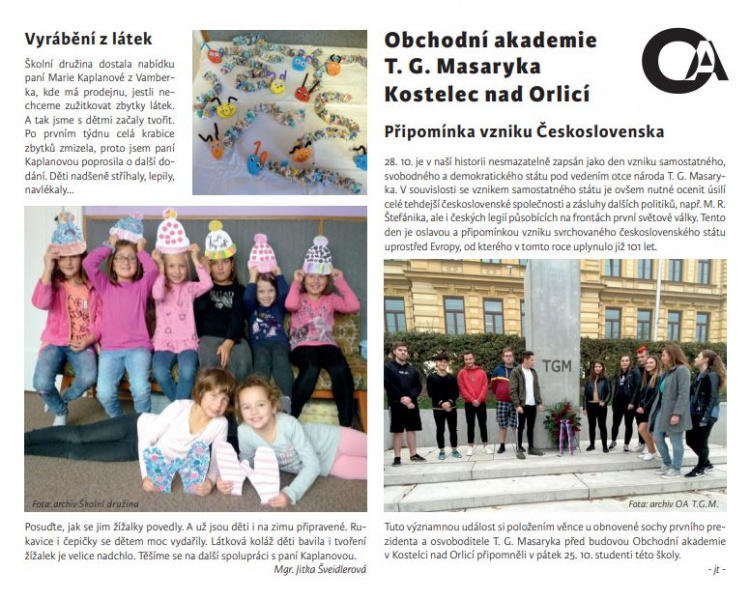 Vyrábění z látek

Školní družina dostala nabídku paní Marie Kaplanové z Vamberka, kde má prodejnu, jestli nechceme zužitkovat zbytky látek. A tak jsme s dětmi začaly tvořit. Po prvním týdnu celá krabice zbytků zmizela, proto jsem paní Kaplanovou poprosila o další dodání. Děti nadšeně stříhaly, lepily, navlékaly...

Foto: archiv Školní družina

Posuďte, jak se jim žížalky povedly. A už jsou děti i na zimu připravené. Rukavice i čepičky se dětem moc vydařily. Látková koláž děti bavila i tvoření žížalek je velice nadchlo. Těšíme se na další spolupráci s paní Kaplanovou.

Mgr. Jitka Šveidlerová

Obchodní akademie T. G. Masaryka Kostelec nad Orlicí

OA

Připomínka vzniku Československa

28. 10. je v naší historii nesmazatelně zapsán jako den vzniku samostatného, svobodného a demokratického státu pod vedením otce národa T. G. Masaryka. V souvislosti se vznikem samostatného státu je ovšem nutné ocenit úsilí celé tehdejší československé společnosti a zásluhy dalších politiků, např. M. R. Štefánika, ale i českých legií působících na frontách první světové války. Tento den je oslavou a připomínkou vzniku svrchovaného československého státu uprostřed Evropy, od kterého v tomto roce uplynulo již 101 let.

TGM

Foto: archiv OA T.G.M.

Tuto významnou událost si položením věnce u obnovené sochy prvního prezidenta a osvoboditele T. G. Masaryka před budovou Obchodní akademie v Kostelci nad Orlicí připomněli v pátek 25. 10. studenti této školy.

- jt -